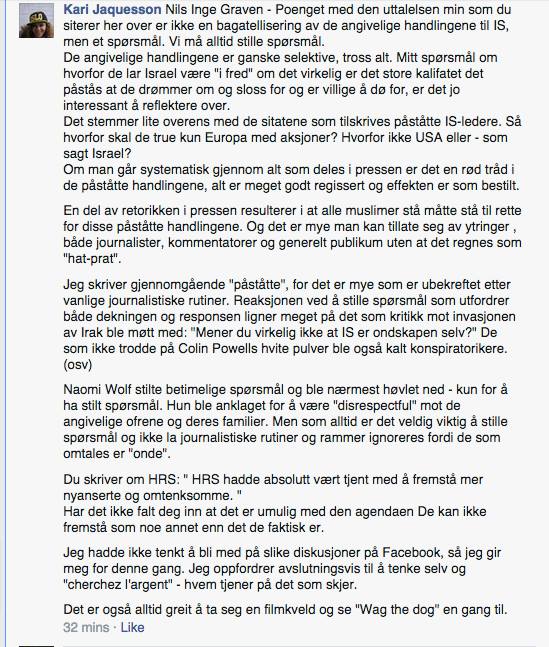 Kari Jaquesson Nils Inge Graven - Poenget med den uttalelsen min som du siterer her over er ikke en bagatellisering av de angivelige handlingene til IS, men et spørsmål. Vi må alltid stille spørsmål.
De angivelige handlingene er ganske selektive, tross alt. Mitt spørsmål om hvorfor de lar Israel være "i fred" om det virkelig er det store kalifatet det påstås at de drømmer om og sloss for og er villige å dø for, er det jo interessant å reflektere over.
Det stemmer lite overens med de sitatene som tilskrives påståtte IS-ledere. Så hvorfor skal de true kun Europa med aksjoner? Hvorfor ikke USA eller - som sagt Israel?
Om man går systematisk gjennom alt som deles i pressen er det en rød tråd i de påståtte handlingene, alt er meget godt regissert og effekten er som bestilt.

En del av retorikken i pressen resulterer i at alle muslimer stå måtte stå til rette for disse påståtte handlingene. Og det er mye man kan tillate seg av ytringer , både journalister, kommentatorer og generelt publikum uten at det regnes som "hat-prat".

Jeg skriver gjennomgående "påståtte", for det er mye som er ubekreftet etter vanlige journalistiske rutiner. Reaksjonen ved å stille spørsmål som utfordrer både dekningen og responsen ligner meget på det som kritikk mot invasjonen av Irak ble møtt med: "Mener du virkelig ikke at IS er ondskapen selv?" De som ikke trodde på Colin Powells hvite pulver ble også kalt konspiratorikere. (osv)

Naomi Wolf stilte betimelige spørsmål og ble nærmest høvlet ned - kun for å ha stilt spørsmål. Hun ble anklaget for å være "disrespectful" mot de angivelige ofrene og deres familier. Men som alltid er det veldig viktig å stille spørsmål og ikke la journalistiske rutiner og rammer ignoreres fordi de som omtales er "onde".

Du skriver om HRS: " HRS hadde absolutt vært tjent med å fremstå mer nyanserte og omtenksomme. "
Har det ikke falt deg inn at det er umulig med den agendaen De kan ikke fremstå som noe annet enn det de faktisk er.

Jeg hadde ikke tenkt å bli med på slike diskusjoner på Facebook, så jeg gir meg for denne gang. Jeg oppfordrer avslutningsvis til å tenke selv og "cherchez l'argent" - hvem tjener på det som skjer.

Det er også alltid greit å ta seg en filmkveld og se "Wag the dog" en gang til.
32 mins · Like